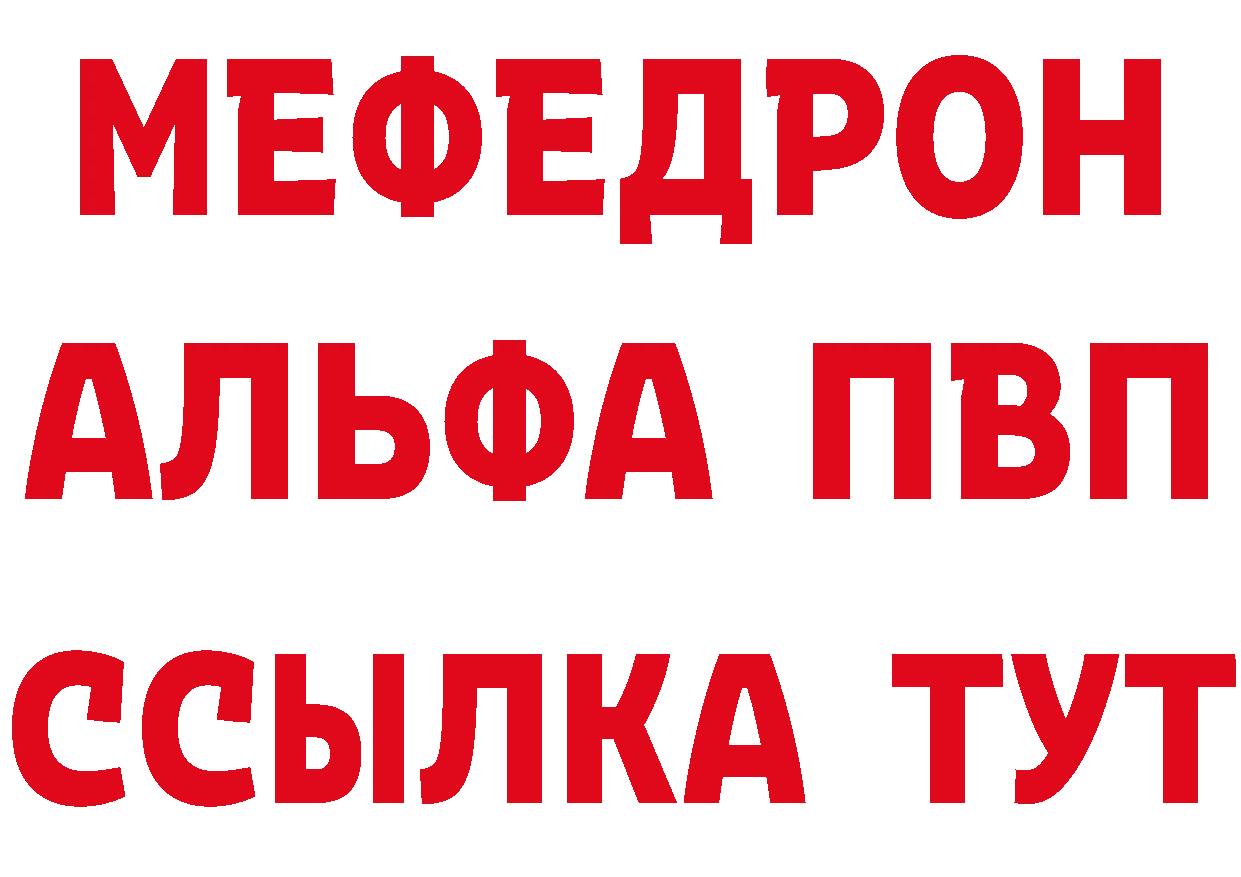 МЕФЕДРОН
АЛЬФА ПВП
ССЫЛКА ТУТ